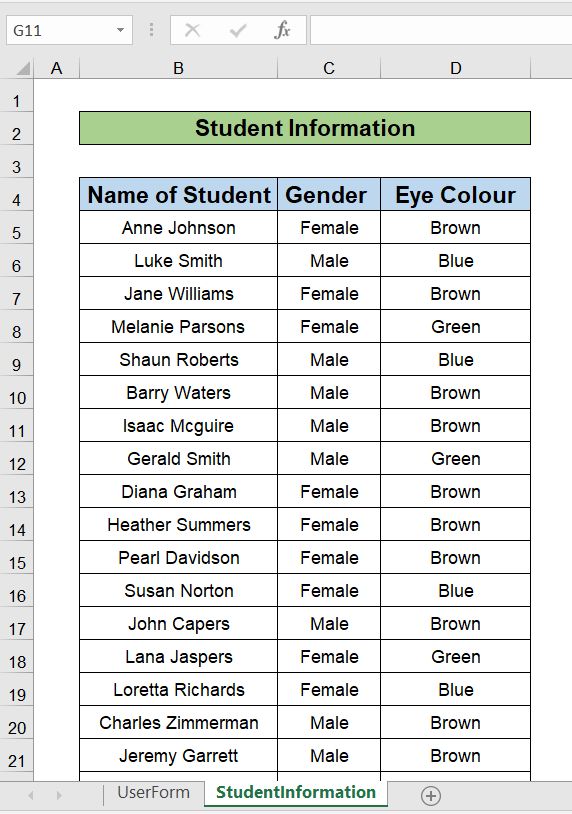 G11

$f_x$

| | A | B | C | D |
|---|---|---|---|---|
| 1 | | | | |
| 2 | | Student Information | | |
| 3 | | | | |
| 4 | | Name of Student | Gender | Eye Colour |
| 5 | | Anne Johnson | Female | Brown |
| 6 | | Luke Smith | Male | Blue |
| 7 | | Jane Williams | Female | Brown |
| 8 | | Melanie Parsons | Female | Green |
| 9 | | Shaun Roberts | Male | Blue |
| 10 | | Barry Waters | Male | Brown |
| 11 | | Isaac Mcguire | Male | Brown |
| 12 | | Gerald Smith | Male | Green |
| 13 | | Diana Graham | Female | Brown |
| 14 | | Heather Summers | Female | Brown |
| 15 | | Pearl Davidson | Female | Brown |
| 16 | | Susan Norton | Female | Blue |
| 17 | | John Capers | Male | Brown |
| 18 | | Lana Jaspers | Female | Green |
| 19 | | Loretta Richards | Female | Blue |
| 20 | | Charles Zimmerman | Male | Brown |
| 21 | | Jeremy Garrett | Male | Brown |

UserForm StudentInformation